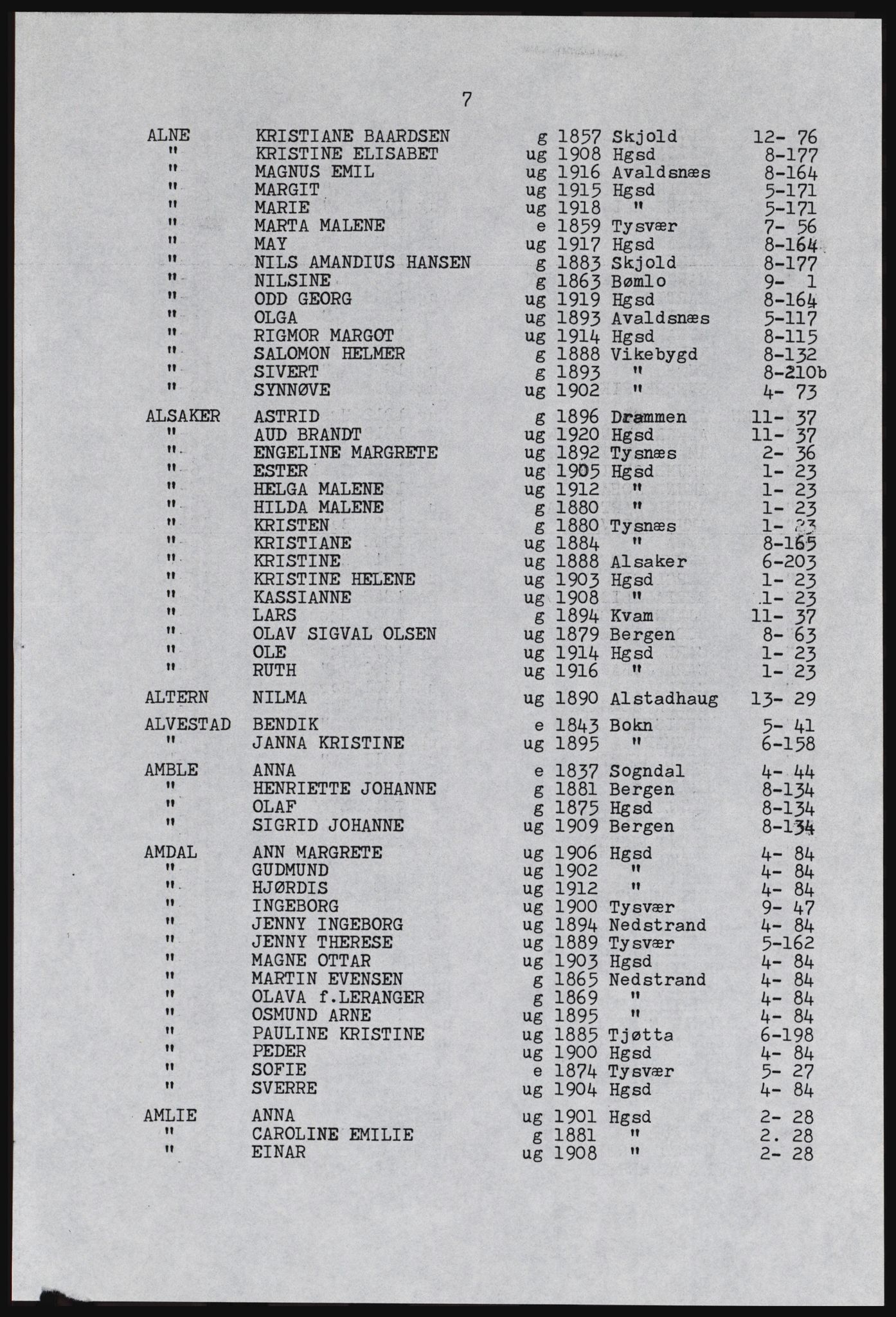 7

| | | | | | |
|---|---|---|---|---|---|
| ALNE | KRISTIANE BAARDSEN | g | 1857 | Skjold | 12- 76 |
| " | KRISTINE ELISABET | ug | 1908 | Hgsd | 8-177 |
| " | MAGNUS EMIL | ug | 1916 | Avaldsnæs | 8-164 |
| " | MARGIT | ug | 1915 | Hgsd | 5-171 |
| " | MARIE | ug | 1918 | " | 5-171 |
| " | MARTA MALENE | e | 1859 | Tysvær | 7- 56 |
| " | MAY | ug | 1917 | Hgsd | 8-164 |
| " | NILS AMANDIUS HANSEN | g | 1883 | Skjold | 8-177 |
| " | NILSINE | g | 1863 | Bømlo | 9- 1 |
| " | ODD GEORG | ug | 1919 | Hgsd | 8-164 |
| " | OLGA | ug | 1893 | Avaldsnæs | 5-117 |
| " | RIGMOR MARGOT | ug | 1914 | Hgsd | 8-115 |
| " | SALOMON HELMER | g | 1888 | Vikebygd | 8-132 |
| " | SIVERT | g | 1893 | " | 8-210b |
| " | SYNNØVE | ug | 1902 | " | 4- 73 |
| ALSAKER | ASTRID | g | 1896 | Drammen | 11- 37 |
| " | AUD BRANDT | ug | 1920 | Hgsd | 11- 37 |
| " | ENGELINE MARGRETE | ug | 1892 | Tysnæs | 2- 36 |
| " | ESTER | ug | 1905 | Hgsd | 1- 23 |
| " | HELGA MALENE | ug | 1912 | " | 1- 23 |
| " | HILDA MALENE | g | 1880 | " | 1- 23 |
| " | KRISTEN | g | 1880 | Tysnæs | 1- 23 |
| " | KRISTIANE | ug | 1884 | " | 8-165 |
| " | KRISTINE | ug | 1888 | Alsaker | 6-203 |
| " | KRISTINE HELENE | ug | 1903 | Hgsd | 1- 23 |
| " | KASSIANNE | ug | 1908 | " | 1- 23 |
| " | LARS | g | 1894 | Kvam | 11- 37 |
| " | OLAV SIGVAL OLSEN | ug | 1879 | Bergen | 8- 63 |
| " | OLE | ug | 1914 | Hgsd | 1- 23 |
| " | RUTH | ug | 1916 | " | 1- 23 |
| ALTERN | NILMA | ug | 1890 | Alstadhaug | 13- 29 |
| ALVESTAD | BENDIK | e | 1843 | Bokn | 5- 41 |
| " | JANNA KRISTINE | ug | 1895 | " | 6-158 |
| AMBLE | ANNA | e | 1837 | Sogndal | 4- 44 |
| " | HENRIETTE JOHANNE | g | 1881 | Bergen | 8-134 |
| " | OLAF | g | 1875 | Hgsd | 8-134 |
| " | SIGRID JOHANNE | ug | 1909 | Bergen | 8-134 |
| AMDAL | ANN MARGRETE | ug | 1906 | Hgsd | 4- 84 |
| " | GUDMUND | ug | 1902 | " | 4- 84 |
| " | HJØRDIS | ug | 1912 | " | 4- 84 |
| " | INGEBORG | ug | 1900 | Tysvær | 9- 47 |
| " | JENNY INGEBORG | ug | 1894 | Nedstrand | 4- 84 |
| " | JENNY THERESE | ug | 1889 | Tysvær | 5-162 |
| " | MAGNE OTTAR | ug | 1903 | Hgsd | 4- 84 |
| " | MARTIN EVENSEN | g | 1865 | Nedstrand | 4- 84 |
| " | OLAVA f.LERANGER | g | 1869 | " | 4- 84 |
| " | OSMUND ARNE | ug | 1895 | " | 4- 84 |
| " | PAULINE KRISTINE | ug | 1885 | Tjøtta | 6-198 |
| " | PEDER | ug | 1900 | Hgsd | 4- 84 |
| " | SOFIE | e | 1874 | Tysvær | 5- 27 |
| " | SVERRE | ug | 1904 | Hgsd | 4- 84 |
| AMLIE | ANNA | ug | 1901 | Hgsd | 2- 28 |
| " | CAROLINE EMILIE | g | 1881 | " | 2. 28 |
| " | EINAR | ug | 1908 | " | 2- 28 |